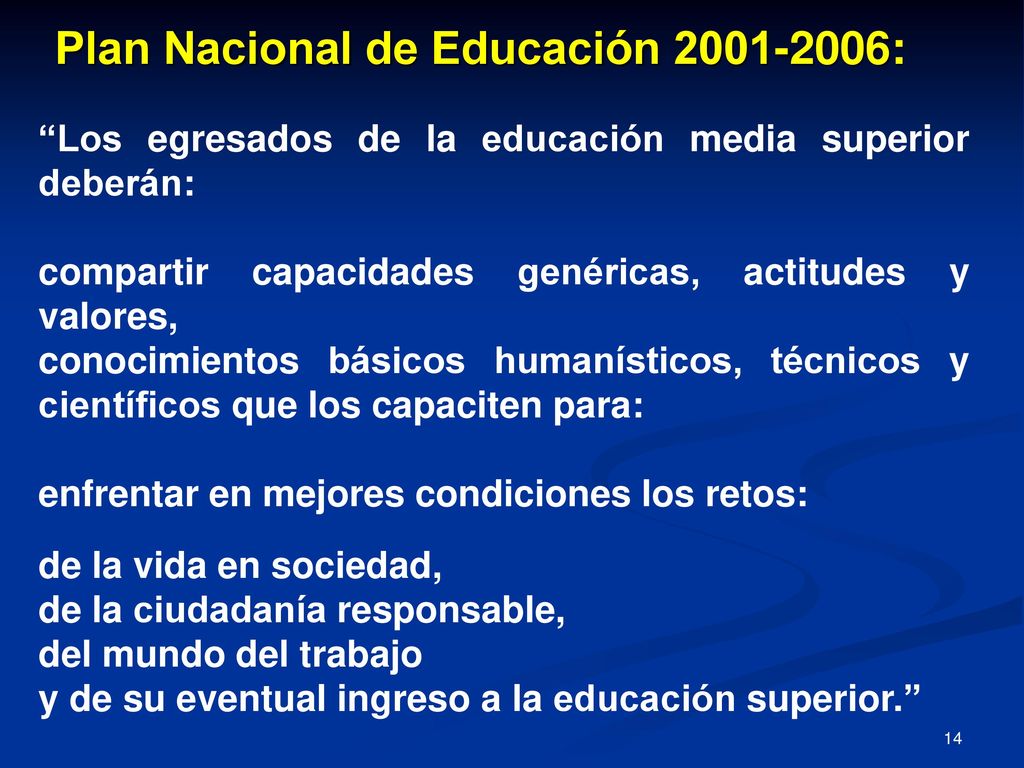 Plan Nacional de Educación 2001-2006:

“Los egresados de la educación media superior deberán:

compartir capacidades genéricas, actitudes y valores,
conocimientos básicos humanísticos, técnicos y científicos que los capaciten para:

enfrentar en mejores condiciones los retos:

de la vida en sociedad,
de la ciudadanía responsable,
del mundo del trabajo
y de su eventual ingreso a la educación superior.”

14